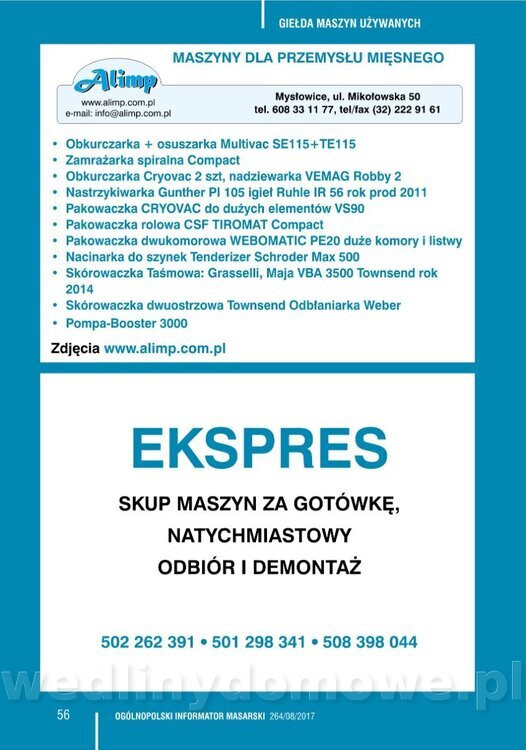 GIEŁDA MASZYN UŻYWANYCH

MASZYNY DLA PRZEMYSŁU MIĘSNEGO

Alimp
www.alimp.com.pl
e-mail: info@alimp.com.pl

Mysłowice, ul. Mikołowska 50
tel. 608 33 11 77, tel/fax (32) 222 91 61

• Obkurczarka + osuszarka Multivac SE115+TE115
• Zamrażarka spiralna Compact
• Obkurczarka Cryovac 2 szt, nadziewarka VEMAG Robby 2
• Nastrzykiwarka Gunther PI 105 igieł Ruhle IR 56 rok prod 2011
• Pakowaczka CRYOVAC do dużych elementów VS90
• Pakowaczka rolowa CSF TIROMAT Compact
• Pakowaczka dwukomorowa WEBOMATIC PE20 duże komory i listwy
• Nacinarka do szynek Tenderizer Schroder Max 500
• Skórowaczka Taśmowa: Grasselli, Maja VBA 3500 Townsend rok 2014
• Skórowaczka dwuostrzowa Townsend Odbłaniarka Weber
• Pompa-Booster 3000

Zdjęcia www.alimp.com.pl

EKSPRES

SKUP MASZYN ZA GOTÓWKĘ,
NATYCHMIASTOWY
ODBIÓR I DEMONTAŻ

502 262 391 • 501 298 341 • 508 398 044

wedlinydomowe.pl

56 OGÓLNOPOLSKI INFORMATOR MASARSKI 264/08/2017